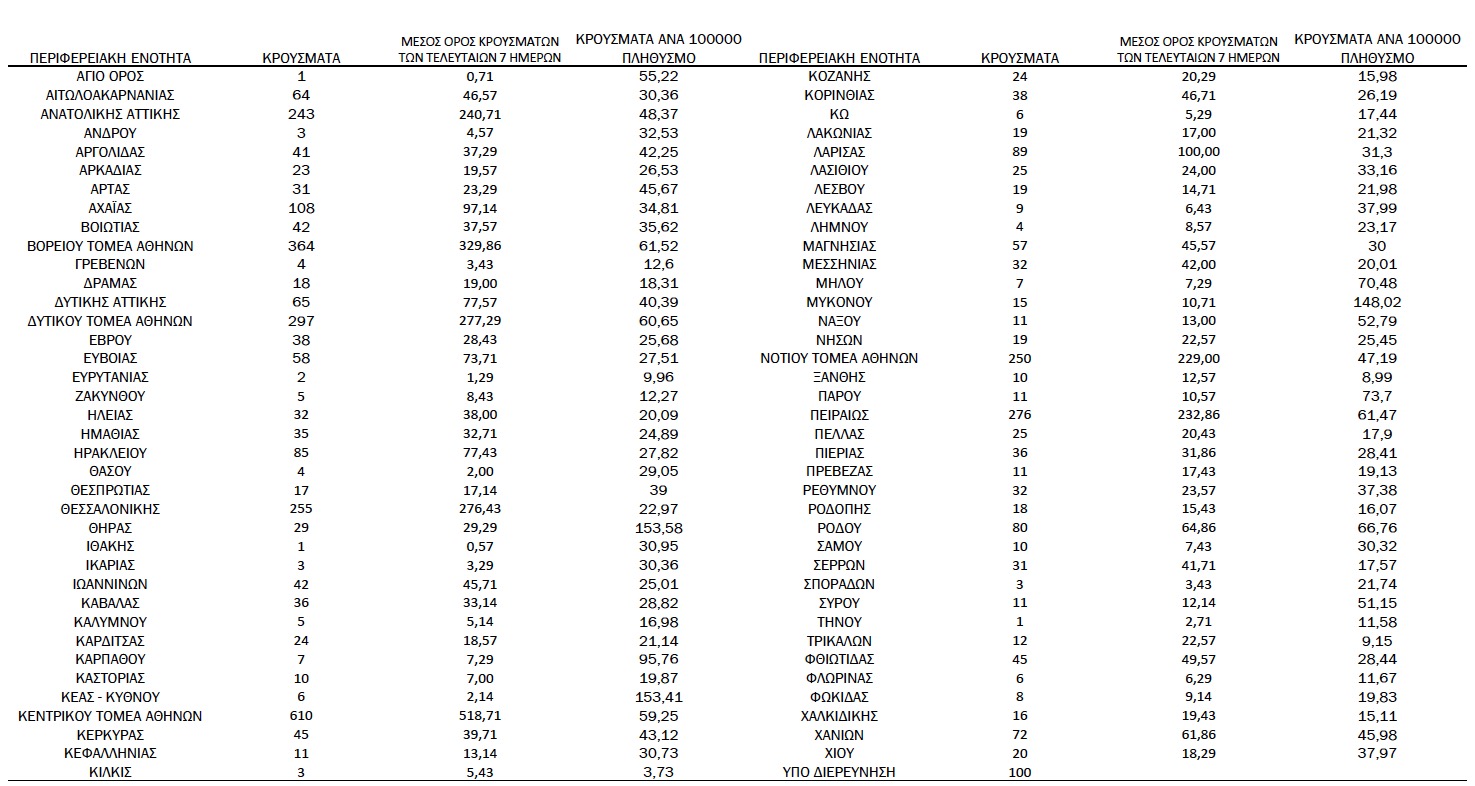 | ΠΕΡΙΦΕΡΕΙΑΚΗ ΕΝΟΤΗΤΑ | ΚΡΟΥΣΜΑΤΑ | ΜΕΣΟΣ ΟΡΟΣ ΚΡΟΥΣΜΑΤΩΝ ΤΩΝ ΤΕΛΕΥΤΑΙΩΝ 7 ΗΜΕΡΩΝ | ΚΡΟΥΣΜΑΤΑ ΑΝΑ 100000 ΠΛΗΘΥΣΜΟ |
|---|---|---|---|
| ΑΓΙΟ ΟΡΟΣ | 1 | 0,71 | 55,22 |
| ΑΙΤΩΛΟΑΚΑΡΝΑΝΙΑΣ | 64 | 46,57 | 30,36 |
| ΑΝΑΤΟΛΙΚΗΣ ΑΤΤΙΚΗΣ | 243 | 240,71 | 48,37 |
| ΑΝΔΡΟΥ | 3 | 4,57 | 32,53 |
| ΑΡΓΟΛΙΔΑΣ | 41 | 37,29 | 42,25 |
| ΑΡΚΑΔΙΑΣ | 23 | 19,57 | 26,53 |
| ΑΡΤΑΣ | 31 | 23,29 | 45,67 |
| ΑΧΑΪΑΣ | 108 | 97,14 | 34,81 |
| ΒΟΙΩΤΙΑΣ | 42 | 37,57 | 35,62 |
| ΒΟΡΕΙΟΥ ΤΟΜΕΑ ΑΘΗΝΩΝ | 364 | 329,86 | 61,52 |
| ΓΡΕΒΕΝΩΝ | 4 | 3,43 | 12,6 |
| ΔΡΑΜΑΣ | 18 | 19,00 | 18,31 |
| ΔΥΤΙΚΗΣ ΑΤΤΙΚΗΣ | 65 | 77,57 | 40,39 |
| ΔΥΤΙΚΟΥ ΤΟΜΕΑ ΑΘΗΝΩΝ | 297 | 277,29 | 60,65 |
| ΕΒΡΟΥ | 38 | 28,43 | 25,68 |
| ΕΥΒΟΙΑΣ | 58 | 73,71 | 27,51 |
| ΕΥΡΥΤΑΝΙΑΣ | 2 | 1,29 | 9,96 |
| ΖΑΚΥΝΘΟΥ | 5 | 8,43 | 12,27 |
| ΗΛΕΙΑΣ | 32 | 38,00 | 20,09 |
| ΗΜΑΘΙΑΣ | 35 | 32,71 | 24,89 |
| ΗΡΑΚΛΕΙΟΥ | 85 | 77,43 | 27,82 |
| ΘΑΣΟΥ | 4 | 2,00 | 29,05 |
| ΘΕΣΠΡΩΤΙΑΣ | 17 | 17,14 | 39 |
| ΘΕΣΣΑΛΟΝΙΚΗΣ | 255 | 276,43 | 22,97 |
| ΘΗΡΑΣ | 29 | 29,29 | 153,58 |
| ΙΘΑΚΗΣ | 1 | 0,57 | 30,95 |
| ΙΚΑΡΙΑΣ | 3 | 3,29 | 30,36 |
| ΙΩΑΝΝΙΝΩΝ | 42 | 45,71 | 25,01 |
| ΚΑΒΑΛΑΣ | 36 | 33,14 | 28,82 |
| ΚΑΛΥΜΝΟΥ | 5 | 5,14 | 16,98 |
| ΚΑΡΔΙΤΣΑΣ | 24 | 18,57 | 21,14 |
| ΚΑΡΠΑΘΟΥ | 7 | 7,29 | 95,76 |
| ΚΑΣΤΟΡΙΑΣ | 10 | 7,00 | 19,87 |
| ΚΕΑΣ - ΚΥΘΝΟΥ | 6 | 2,14 | 153,41 |
| ΚΕΝΤΡΙΚΟΥ ΤΟΜΕΑ ΑΘΗΝΩΝ | 610 | 518,71 | 59,25 |
| ΚΕΡΚΥΡΑΣ | 45 | 39,71 | 43,12 |
| ΚΕΦΑΛΛΗΝΙΑΣ | 11 | 13,14 | 30,73 |
| ΚΙΛΚΙΣ | 3 | 5,43 | 3,73 |

| ΠΕΡΙΦΕΡΕΙΑΚΗ ΕΝΟΤΗΤΑ | ΚΡΟΥΣΜΑΤΑ | ΜΕΣΟΣ ΟΡΟΣ ΚΡΟΥΣΜΑΤΩΝ ΤΩΝ ΤΕΛΕΥΤΑΙΩΝ 7 ΗΜΕΡΩΝ | ΚΡΟΥΣΜΑΤΑ ΑΝΑ 100000 ΠΛΗΘΥΣΜΟ |
|---|---|---|---|
| ΚΟΖΑΝΗΣ | 24 | 20,29 | 15,98 |
| ΚΟΡΙΝΘΙΑΣ | 38 | 46,71 | 26,19 |
| ΚΩ | 6 | 5,29 | 17,44 |
| ΛΑΚΩΝΙΑΣ | 19 | 17,00 | 21,32 |
| ΛΑΡΙΣΑΣ | 89 | 100,00 | 31,3 |
| ΛΑΣΙΘΙΟΥ | 25 | 24,00 | 33,16 |
| ΛΕΣΒΟΥ | 19 | 14,71 | 21,98 |
| ΛΕΥΚΑΔΑΣ | 9 | 6,43 | 37,99 |
| ΛΗΜΝΟΥ | 4 | 8,57 | 23,17 |
| ΜΑΓΝΗΣΙΑΣ | 57 | 45,57 | 30 |
| ΜΕΣΣΗΝΙΑΣ | 32 | 42,00 | 20,01 |
| ΜΗΛΟΥ | 7 | 7,29 | 70,48 |
| ΜΥΚΟΝΟΥ | 15 | 10,71 | 148,02 |
| ΝΑΞΟΥ | 11 | 13,00 | 52,79 |
| ΝΗΣΩΝ | 19 | 22,57 | 25,45 |
| ΝΟΤΙΟΥ ΤΟΜΕΑ ΑΘΗΝΩΝ | 250 | 229,00 | 47,19 |
| ΞΑΝΘΗΣ | 10 | 12,57 | 8,99 |
| ΠΑΡΟΥ | 11 | 10,57 | 73,7 |
| ΠΕΙΡΑΙΩΣ | 276 | 232,86 | 61,47 |
| ΠΕΛΛΑΣ | 25 | 20,43 | 17,9 |
| ΠΙΕΡΙΑΣ | 36 | 31,86 | 28,41 |
| ΠΡΕΒΕΖΑΣ | 11 | 17,43 | 19,13 |
| ΡΕΘΥΜΝΟΥ | 32 | 23,57 | 37,38 |
| ΡΟΔΟΠΗΣ | 18 | 15,43 | 16,07 |
| ΡΟΔΟΥ | 80 | 64,86 | 66,76 |
| ΣΑΜΟΥ | 10 | 7,43 | 30,32 |
| ΣΕΡΡΩΝ | 31 | 41,71 | 17,57 |
| ΣΠΟΡΑΔΩΝ | 3 | 3,43 | 21,74 |
| ΣΥΡΟΥ | 11 | 12,14 | 51,15 |
| ΤΗΝΟΥ | 1 | 2,71 | 11,58 |
| ΤΡΙΚΑΛΩΝ | 12 | 22,57 | 9,15 |
| ΦΘΙΩΤΙΔΑΣ | 45 | 49,57 | 28,44 |
| ΦΛΩΡΙΝΑΣ | 6 | 6,29 | 11,67 |
| ΦΩΚΙΔΑΣ | 8 | 9,14 | 19,83 |
| ΧΑΛΚΙΔΙΚΗΣ | 16 | 19,43 | 15,11 |
| ΧΑΝΙΩΝ | 72 | 61,86 | 45,98 |
| ΧΙΟΥ | 20 | 18,29 | 37,97 |
| ΥΠΟ ΔΙΕΡΕΥΝΗΣΗ | 100 | | |